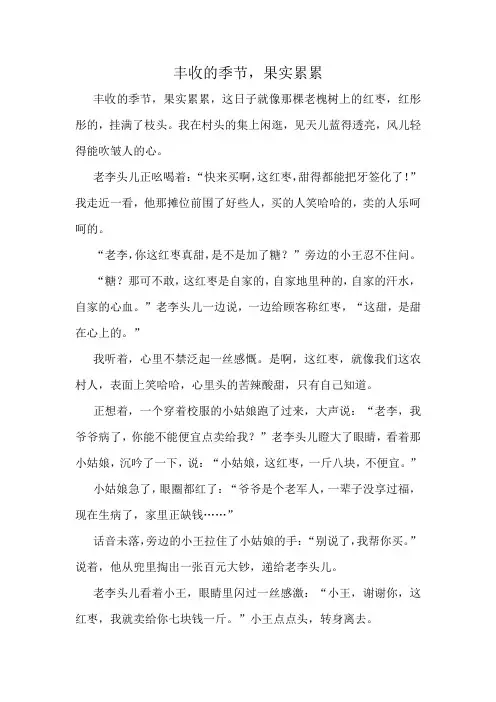 丰收的季节，果实累累

丰收的季节，果实累累，这日子就像那棵老槐树上的红枣，红彤彤的，挂满了枝头。我在村头的集上闲逛，见天儿蓝得透亮，风儿轻得能吹皱人的心。

老李头儿正吆喝着：“快来买啊，这红枣，甜得都能把牙签化了！”我走近一看，他那摊位前围了好些人，买的人笑哈哈的，卖的人乐呵呵的。

“老李，你这红枣真甜，是不是加了糖？”旁边的小王忍不住问。

“糖？那可不敢，这红枣是自家的，自家地里种的，自家的汗水，自家的心血。”老李头儿一边说，一边给顾客称红枣，“这甜，是甜在心上的。”

我听着，心里不禁泛起一丝感慨。是啊，这红枣，就像我们这农村人，表面上笑哈哈，心里头的苦辣酸甜，只有自己知道。

正想着，一个穿着校服的小姑娘跑了过来，大声说：“老李，我爷爷病了，你能不能便宜点卖给我？”老李头儿瞪大了眼睛，看着那小姑娘，沉吟了一下，说：“小姑娘，这红枣，一斤八块，不便宜。”

小姑娘急了，眼圈都红了：“爷爷是个老军人，一辈子没享过福，现在生病了，家里正缺钱……”

话音未落，旁边的小王拉住了小姑娘的手：“别说了，我帮你买。”说着，他从兜里掏出一张百元大钞，递给老李头儿。

老李头儿看着小王，眼睛里闪过一丝感激：“小王，谢谢你，这红枣，我就卖给你七块钱一斤。”小王点点头，转身离去。